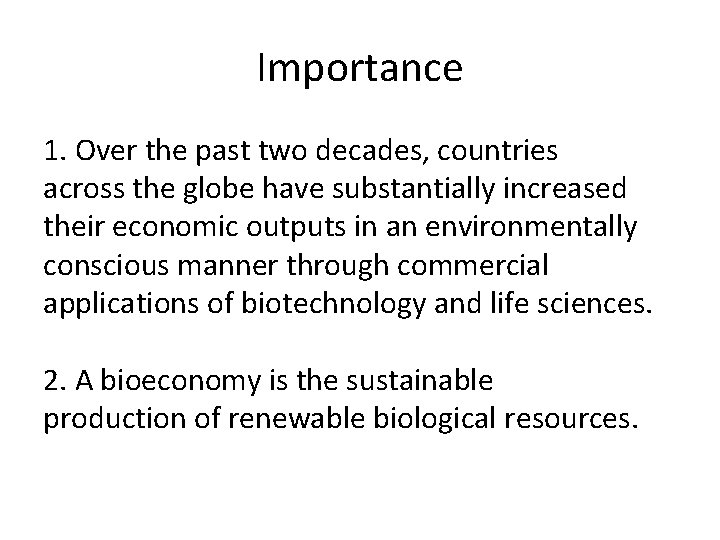 Importance

1. Over the past two decades, countries across the globe have substantially increased their economic outputs in an environmentally conscious manner through commercial applications of biotechnology and life sciences.

2. A bioeconomy is the sustainable production of renewable biological resources.